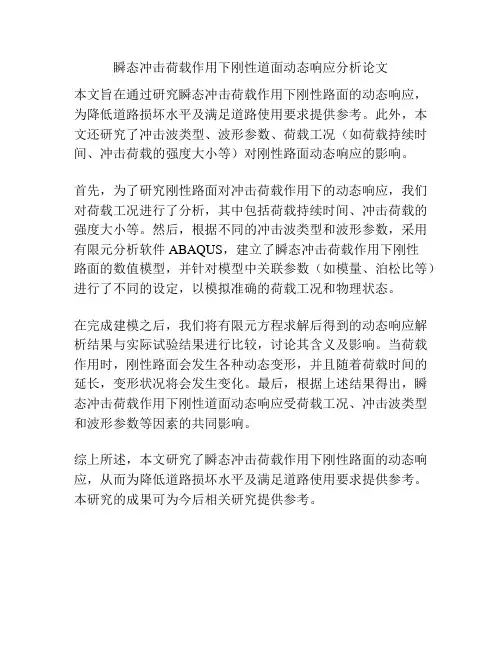 瞬态冲击荷载作用下刚性道面动态响应分析论文

本文旨在通过研究瞬态冲击荷载作用下刚性路面的动态响应，为降低道路损坏水平及满足道路使用要求提供参考。此外，本文还研究了冲击波类型、波形参数、荷载工况（如荷载持续时间、冲击荷载的强度大小等）对刚性路面动态响应的影响。

首先，为了研究刚性路面对冲击荷载作用下的动态响应，我们对荷载工况进行了分析，其中包括荷载持续时间、冲击荷载的强度大小等。然后，根据不同的冲击波类型和波形参数，采用有限元分析软件 ABAQUS，建立了瞬态冲击荷载作用下刚性路面的数值模型，并针对模型中关联参数（如模量、泊松比等）进行了不同的设定，以模拟准确的荷载工况和物理状态。

在完成建模之后，我们将有限元方程求解后得到的动态响应解析结果与实际试验结果进行比较，讨论其含义及影响。当荷载作用时，刚性路面会发生各种动态变形，并且随着荷载时间的延长，变形状况将会发生变化。最后，根据上述结果得出，瞬态冲击荷载作用下刚性道面动态响应受荷载工况、冲击波类型和波形参数等因素的共同影响。

综上所述，本文研究了瞬态冲击荷载作用下刚性路面的动态响应，从而为降低道路损坏水平及满足道路使用要求提供参考。本研究的成果可为今后相关研究提供参考。